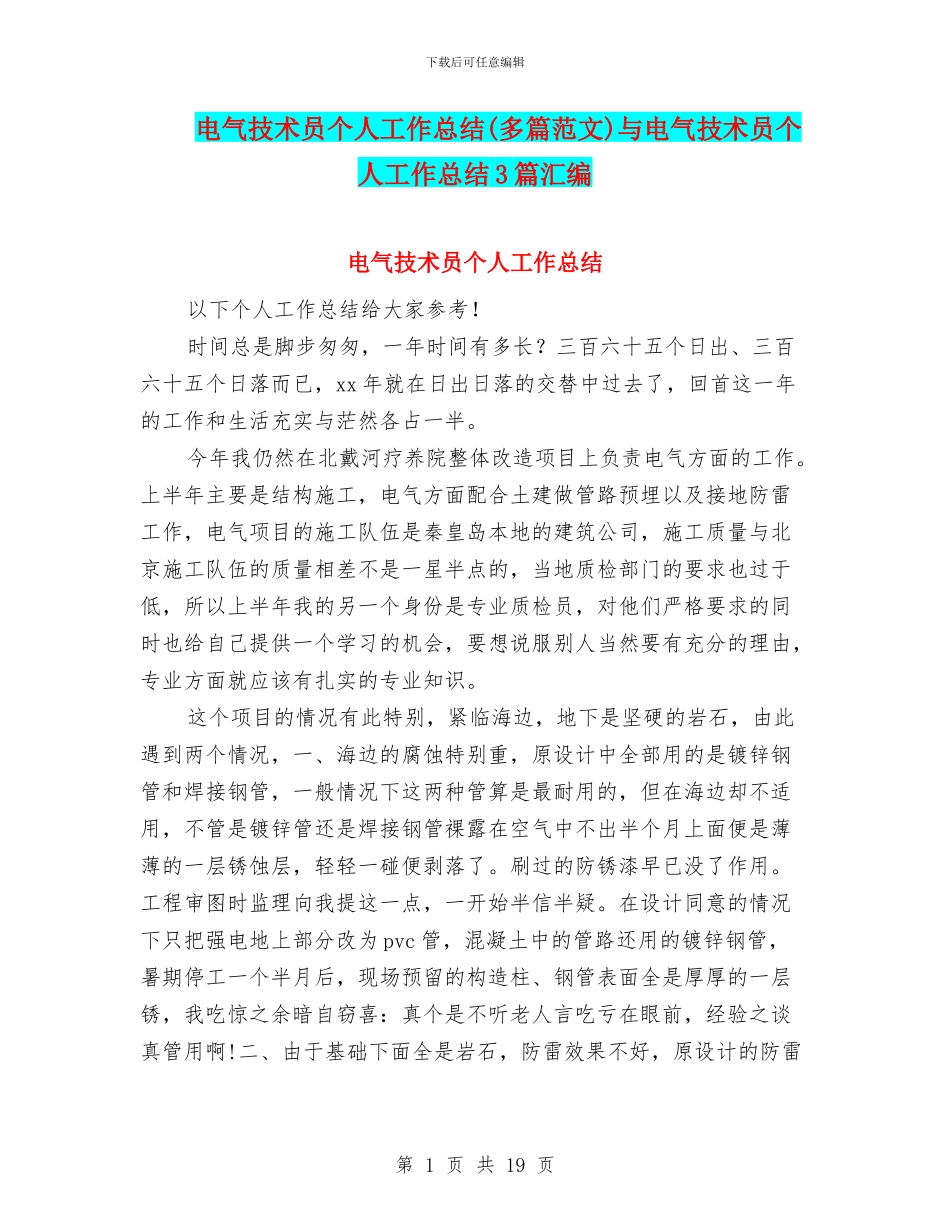 下载后可任意编辑

电气技术员个人工作总结(多篇范文)与电气技术员个人工作总结3篇汇编

电气技术员个人工作总结

以下个人工作总结给大家参考！

时间总是脚步匆匆，一年时间有多长？三百六十五个日出、三百六十五个日落而已，xx年就在日出日落的交替中过去了，回首这一年的工作和生活充实与茫然各占一半。

今年我仍然在北戴河疗养院整体改造项目上负责电气方面的工作。上半年主要是结构施工，电气方面配合土建做管路预埋以及接地防雷工作，电气项目的施工队伍是秦皇岛本地的建筑公司，施工质量与北京施工队伍的质量相差不是一星半点的，当地质检部门的要求也过于低，所以上半年我的另一个身份是专业质检员，对他们严格要求的同时也给自己提供一个学习的机会，要想说服别人当然要有充分的理由，专业方面就应该有扎实的专业知识。

这个项目的情况有此特别，紧临海边，地下是坚硬的岩石，由此遇到两个情况，一、海边的腐蚀特别重，原设计中全部用的是镀锌钢管和焊接钢管，一般情况下这两种管算是最耐用的，但在海边却不适用，不管是镀锌管还是焊接钢管裸露在空气中不出半个月上面便是薄薄的一层锈蚀层，轻轻一碰便剥落了。刷过的防锈漆早已没了作用。工程审图时监理向我提这一点，一开始半信半疑。在设计同意的情况下只把强电地上部分改为pvc管，混凝土中的管路还用的镀锌钢管，暑期停工一个半月后，现场预留的构造柱、钢管表面全是厚厚的一层锈，我吃惊之余暗自窃喜：真个是不听老人言吃亏在眼前，经验之谈真管用啊!二、由于基础下面全是岩石，防雷效果不好，原设计的防雷

第 1 页 共 19 页